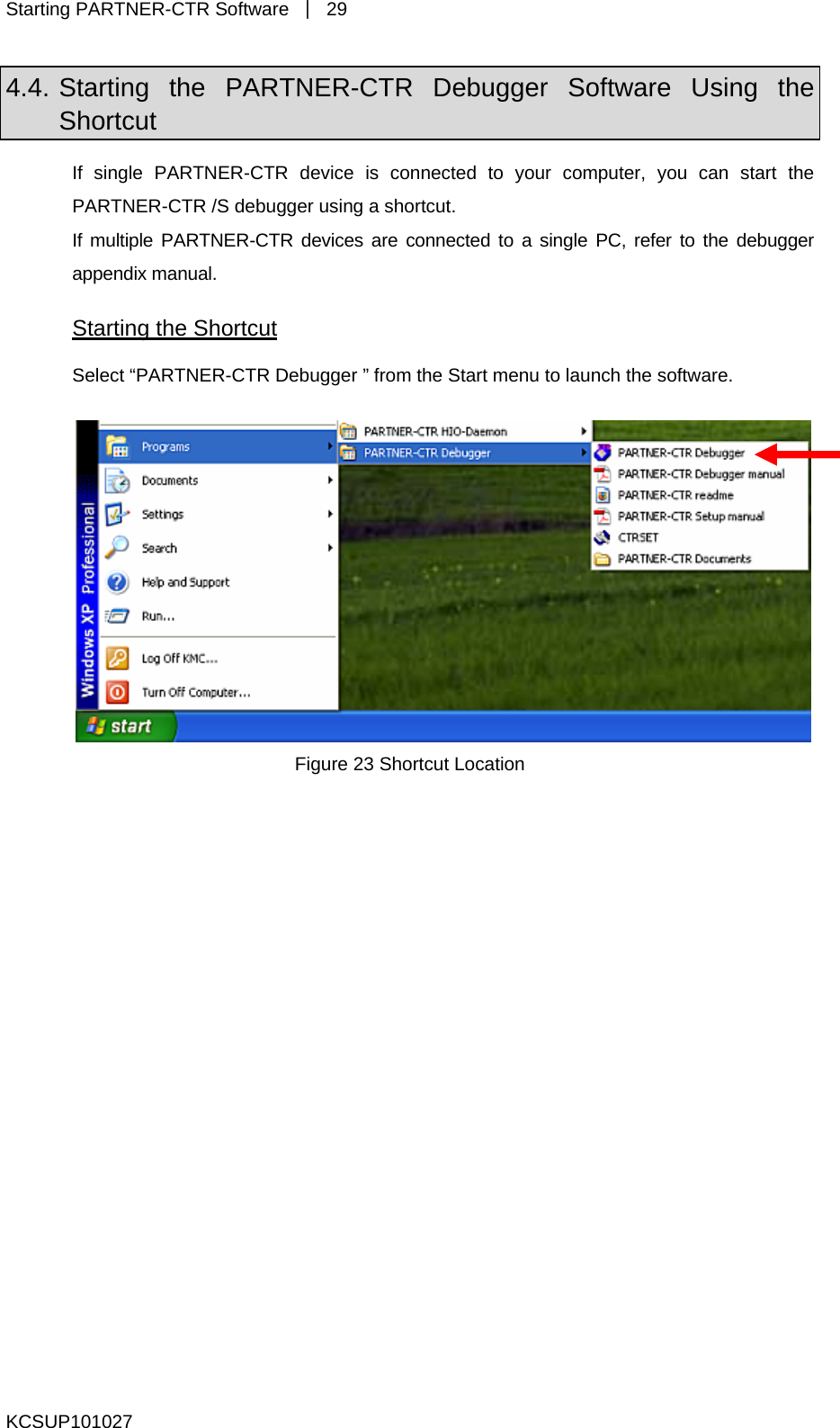 Starting PARTNER-CTR Software | 29

4.4. Starting the PARTNER-CTR Debugger Software Using the Shortcut

If single PARTNER-CTR device is connected to your computer, you can start the PARTNER-CTR /S debugger using a shortcut.

If multiple PARTNER-CTR devices are connected to a single PC, refer to the debugger appendix manual.

Starting the Shortcut

Select “PARTNER-CTR Debugger ” from the Start menu to launch the software.

Windows XP Professional

Programs
Documents
Settings
Search
Help and Support
Run...
Log Off KMC...
Turn Off Computer...

PARTNER-CTR HIO-Daemon
PARTNER-CTR Debugger

PARTNER-CTR Debugger
PARTNER-CTR Debugger manual
PARTNER-CTR readme
PARTNER-CTR Setup manual
CTRSET
PARTNER-CTR Documents

start

Figure 23 Shortcut Location

KCSUP101027